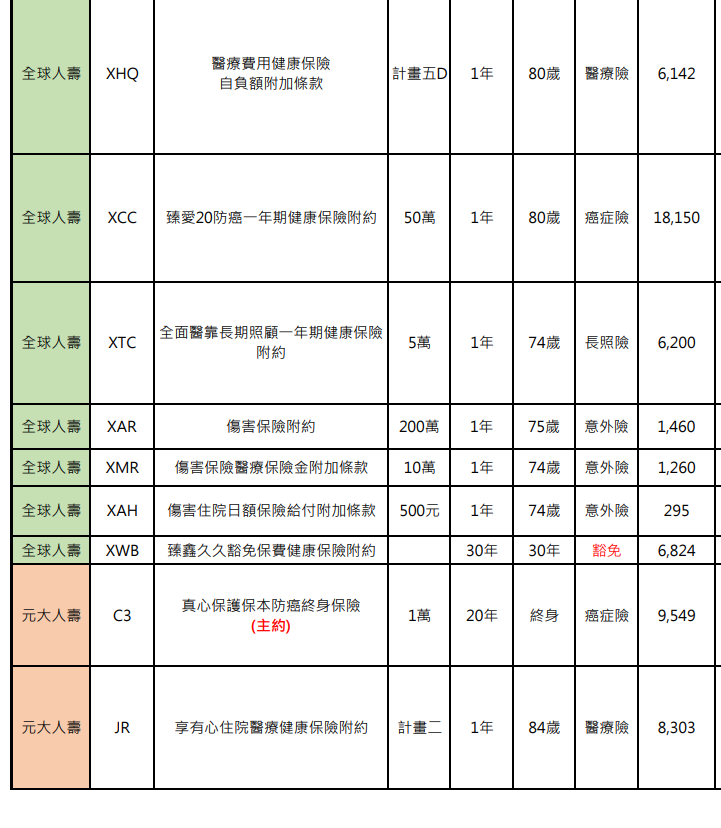 | 全球人壽 | XHQ | 醫療費用健康保險 自負額附加條款 | 計畫五D | 1年 | 80歲 | 醫療險 | 6,142 |
|---|---|---|---|---|---|---|---|
| 全球人壽 | XCC | 臻愛20防癌一年期健康保險附約 | 50萬 | 1年 | 80歲 | 癌症險 | 18,150 |
| 全球人壽 | XTC | 全面醫靠長期照顧一年期健康保險附約 | 5萬 | 1年 | 74歲 | 長照險 | 6,200 |
| 全球人壽 | XAR | 傷害保險附約 | 200萬 | 1年 | 75歲 | 意外險 | 1,460 |
| 全球人壽 | XMR | 傷害保險醫療保險金附加條款 | 10萬 | 1年 | 74歲 | 意外險 | 1,260 |
| 全球人壽 | XAH | 傷害住院日額保險給付附加條款 | 500元 | 1年 | 74歲 | 意外險 | 295 |
| 全球人壽 | XWB | 臻鑫久久豁免保費健康保險附約 | | 30年 | 30年 | 豁免 | 6,824 |
| 元大人壽 | C3 | 真心保護保本防癌終身保險 (主約) | 1萬 | 20年 | 終身 | 癌症險 | 9,549 |
| 元大人壽 | JR | 享有心住院醫療健康保險附約 | 計畫二 | 1年 | 84歲 | 醫療險 | 8,303 |